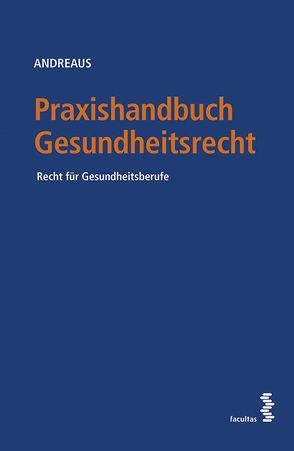 ANDREAUS

Praxishandbuch Gesundheitsrecht

Recht für Gesundheitsberufe

facultas